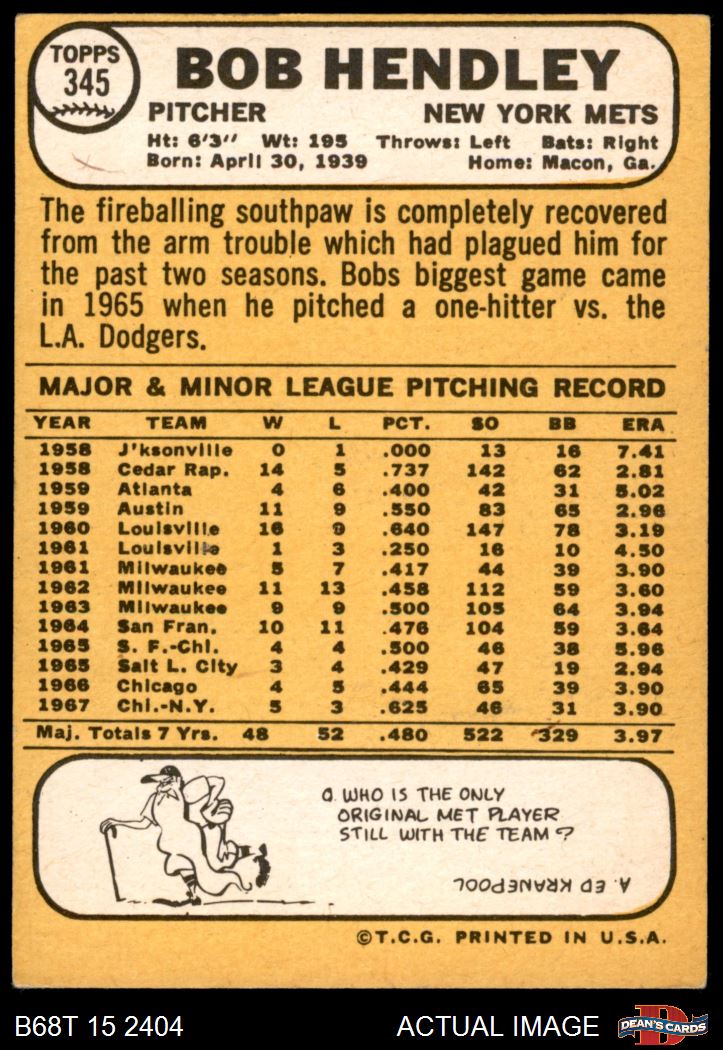 TOPPS
345

BOB HENDLEY

PITCHER
NEW YORK METS

Ht: 6'3" Wt: 195 Throws: Left Bats: Right
Born: April 30, 1939 Home: Macon, Ga.

The fireballing southpaw is completely recovered from the arm trouble which had plagued him for the past two seasons. Bobs biggest game came in 1965 when he pitched a one-hitter vs. the L.A. Dodgers.

MAJOR & MINOR LEAGUE PITCHING RECORD

| YEAR | TEAM | W | L | PCT. | SO | BB | ERA |
|---|---|---|---|---|---|---|---|
| 1958 | J'ksonville | 0 | 1 | .000 | 13 | 16 | 7.41 |
| 1958 | Cedar Rap. | 14 | 5 | .737 | 142 | 62 | 2.81 |
| 1959 | Atlanta | 4 | 6 | .400 | 42 | 31 | 5.02 |
| 1959 | Austin | 11 | 9 | .550 | 83 | 65 | 2.96 |
| 1960 | Louisville | 16 | 9 | .640 | 147 | 78 | 3.19 |
| 1961 | Louisville | 1 | 3 | .250 | 16 | 10 | 4.50 |
| 1961 | Milwaukee | 5 | 7 | .417 | 44 | 39 | 3.90 |
| 1962 | Milwaukee | 11 | 13 | .458 | 112 | 59 | 3.60 |
| 1963 | Milwaukee | 9 | 9 | .500 | 105 | 64 | 3.94 |
| 1964 | San Fran. | 10 | 11 | .476 | 104 | 59 | 3.64 |
| 1965 | S. F.-Chi. | 4 | 4 | .500 | 46 | 38 | 5.96 |
| 1965 | Salt L. City | 3 | 4 | .429 | 47 | 19 | 2.94 |
| 1966 | Chicago | 4 | 5 | .444 | 65 | 39 | 3.90 |
| 1967 | Chi.-N.Y. | 5 | 3 | .625 | 46 | 31 | 3.90 |
| Maj. Totals 7 Yrs. | | 48 | 52 | .480 | 522 | 329 | 3.97 |

Q. WHO IS THE ONLY ORIGINAL MET PLAYER STILL WITH THE TEAM?

A. ED KRANEPOOL

©T.C.G. PRINTED IN U.S.A.

B68T 15 2404

ACTUAL IMAGE

DEAN'S CARDS